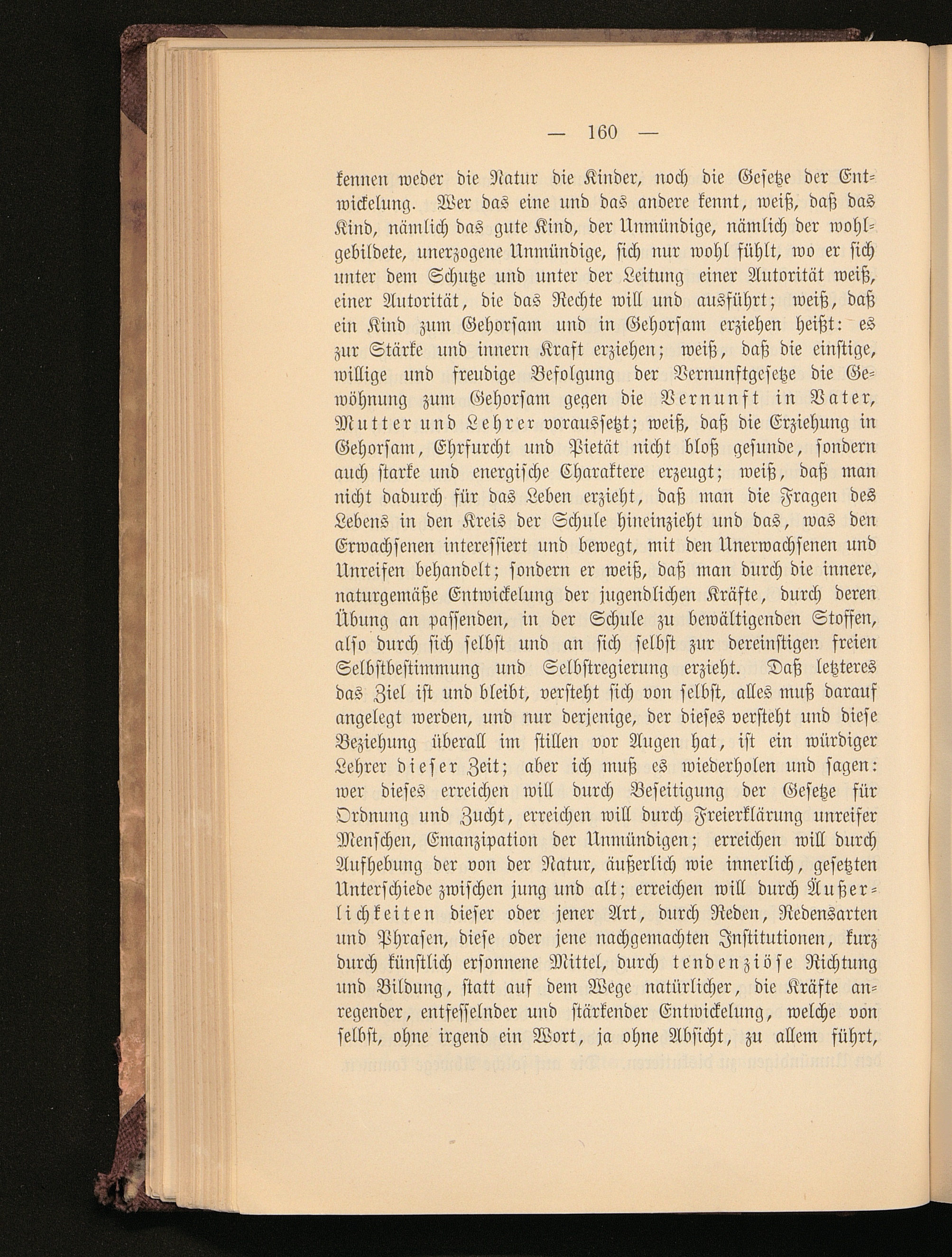 — 160 —

kennen weder die Natur die Kinder, noch die Gesetze der Entwickelung. Wer das eine und das andere kennt, weiß, daß das Kind, nämlich das gute Kind, der Unmündige, nämlich der wohlgebildete, unerzogene Unmündige, sich nur wohl fühlt, wo er sich unter dem Schutze und unter der Leitung einer Autorität weiß, einer Autorität, die das Rechte will und ausführt; weiß, daß ein Kind zum Gehorsam und in Gehorsam erziehen heißt: es zur Stärke und innern Kraft erziehen; weiß, daß die einstige, willige und freudige Befolgung der Vernunftgesetze die Gewöhnung zum Gehorsam gegen die Vernunft in Vater, Mutter und Lehrer voraussetzt; weiß, daß die Erziehung in Gehorsam, Ehrfurcht und Pietät nicht bloß gesunde, sondern auch starke und energische Charaktere erzeugt; weiß, daß man nicht dadurch für das Leben erzieht, daß man die Fragen des Lebens in den Kreis der Schule hineinzieht und das, was den Erwachsenen interessiert und bewegt, mit den Unerwachsenen und Unreifen behandelt; sondern er weiß, daß man durch die innere, naturgemäße Entwickelung der jugendlichen Kräfte, durch deren Übung an passenden, in der Schule zu bewältigenden Stoffen, also durch sich selbst und an sich selbst zur dereinstigen freien Selbstbestimmung und Selbstregierung erzieht. Daß letzteres das Ziel ist und bleibt, versteht sich von selbst, alles muß darauf angelegt werden, und nur derjenige, der dieses versteht und diese Beziehung überall im stillen vor Augen hat, ist ein würdiger Lehrer dieser Zeit; aber ich muß es wiederholen und sagen: wer dieses erreichen will durch Beseitigung der Gesetze für Ordnung und Zucht, erreichen will durch Freierklärung unreifer Menschen, Emanzipation der Unmündigen; erreichen will durch Aufhebung der von der Natur, äußerlich wie innerlich, gesetzten Unterschiede zwischen jung und alt; erreichen will durch Äußerlichkeiten dieser oder jener Art, durch Reden, Redensarten und Phrasen, diese oder jene nachgemachten Institutionen, kurz durch künstlich ersonnene Mittel, durch tendenziöse Richtung und Bildung, statt auf dem Wege natürlicher, die Kräfte anregender, entfesselnder und stärkender Entwickelung, welche von selbst, ohne irgend ein Wort, ja ohne Absicht, zu allem führt,